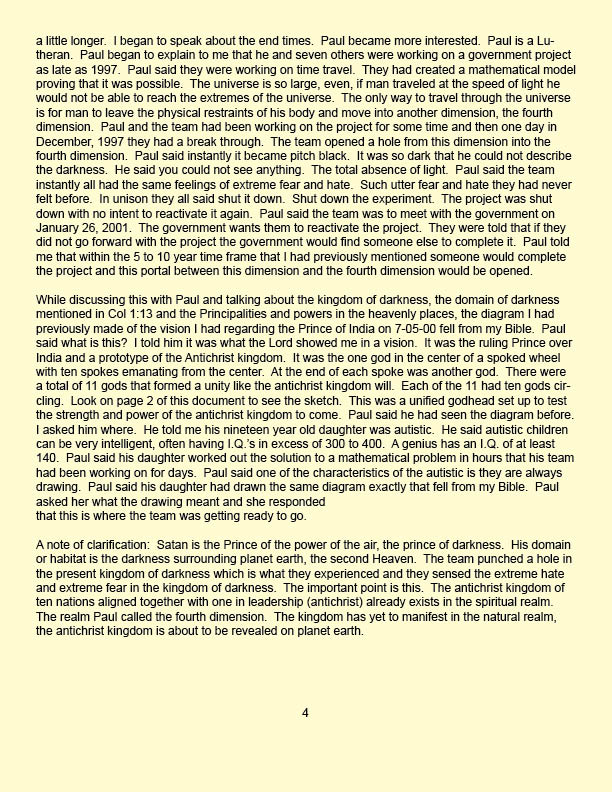 a little longer. I began to speak about the end times. Paul became more interested. Paul is a Lutheran. Paul began to explain to me that he and seven others were working on a government project as late as 1997. Paul said they were working on time travel. They had created a mathematical model proving that it was possible. The universe is so large, even, if man traveled at the speed of light he would not be able to reach the extremes of the universe. The only way to travel through the universe is for man to leave the physical restraints of his body and move into another dimension, the fourth dimension. Paul and the team had been working on the project for some time and then one day in December, 1997 they had a break through. The team opened a hole from this dimension into the fourth dimension. Paul said instantly it became pitch black. It was so dark that he could not describe the darkness. He said you could not see anything. The total absence of light. Paul said the team instantly all had the same feelings of extreme fear and hate. Such utter fear and hate they had never felt before. In unison they all said shut it down. Shut down the experiment. The project was shut down with no intent to reactivate it again. Paul said the team was to meet with the government on January 26, 2001. The government wants them to reactivate the project. They were told that if they did not go forward with the project the government would find someone else to complete it. Paul told me that within the 5 to 10 year time frame that I had previously mentioned someone would complete the project and this portal between this dimension and the fourth dimension would be opened.

While discussing this with Paul and talking about the kingdom of darkness, the domain of darkness mentioned in Col 1:13 and the Principalities and powers in the heavenly places, the diagram I had previously made of the vision I had regarding the Prince of India on 7-05-00 fell from my Bible. Paul said what is this? I told him it was what the Lord showed me in a vision. It was the ruling Prince over India and a prototype of the Antichrist kingdom. It was the one god in the center of a spoked wheel with ten spokes emanating from the center. At the end of each spoke was another god. There were a total of 11 gods that formed a unity like the antichrist kingdom will. Each of the 11 had ten gods circling. Look on page 2 of this document to see the sketch. This was a unified godhead set up to test the strength and power of the antichrist kingdom to come. Paul said he had seen the diagram before. I asked him where. He told me his nineteen year old daughter was autistic. He said autistic children can be very intelligent, often having I.Q.'s in excess of 300 to 400. A genius has an I.Q. of at least 140. Paul said his daughter worked out the solution to a mathematical problem in hours that his team had been working on for days. Paul said one of the characteristics of the autistic is they are always drawing. Paul said his daughter had drawn the same diagram exactly that fell from my Bible. Paul asked her what the drawing meant and she responded
that this is where the team was getting ready to go.

A note of clarification: Satan is the Prince of the power of the air, the prince of darkness. His domain or habitat is the darkness surrounding planet earth, the second Heaven. The team punched a hole in the present kingdom of darkness which is what they experienced and they sensed the extreme hate and extreme fear in the kingdom of darkness. The important point is this. The antichrist kingdom of ten nations aligned together with one in leadership (antichrist) already exists in the spiritual realm. The realm Paul called the fourth dimension. The kingdom has yet to manifest in the natural realm, the antichrist kingdom is about to be revealed on planet earth.

4